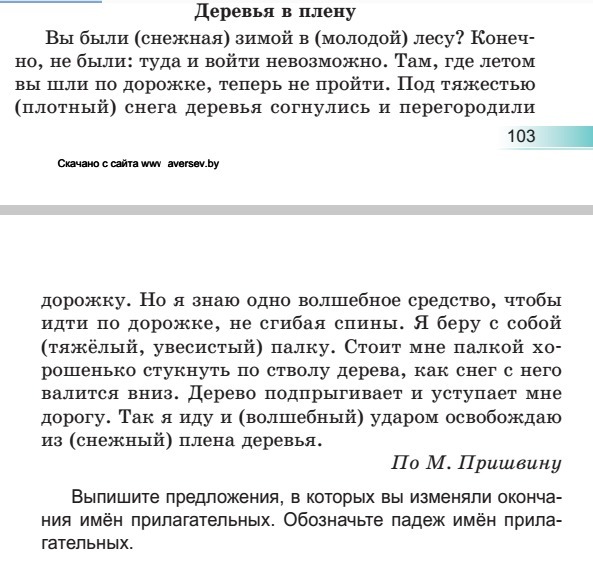 Деревья в плену

Вы были (снежная) зимой в (молодой) лесу? Конечно, не были: туда и войти невозможно. Там, где летом вы шли по дорожке, теперь не пройти. Под тяжестью (плотный) снега деревья согнулись и перегородили

103

Скачано с сайта www aversev.by

дорожку. Но я знаю одно волшебное средство, чтобы идти по дорожке, не сгибая спины. Я беру с собой (тяжёлый, увесистый) палку. Стоит мне палкой хорошенько стукнуть по стволу дерева, как снег с него валится вниз. Дерево подпрыгивает и уступает мне дорогу. Так я иду и (волшебный) ударом освобождаю из (снежный) плена деревья.

По М. Пришвину

Выпишите предложения, в которых вы изменяли окончания имён прилагательных. Обозначьте падеж имён прилагательных.